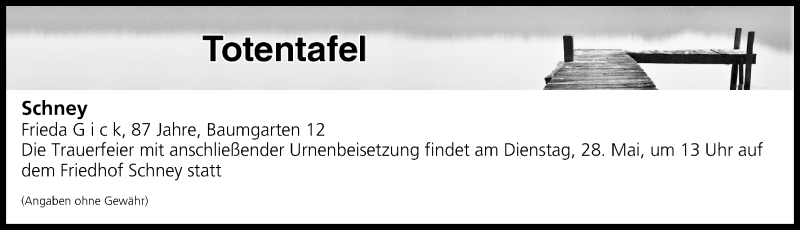 Totentafel

Schney
Frieda G i c k, 87 Jahre, Baumgarten 12
Die Trauerfeier mit anschließender Urnenbeisetzung findet am Dienstag, 28. Mai, um 13 Uhr auf dem Friedhof Schney statt

(Angaben ohne Gewähr)